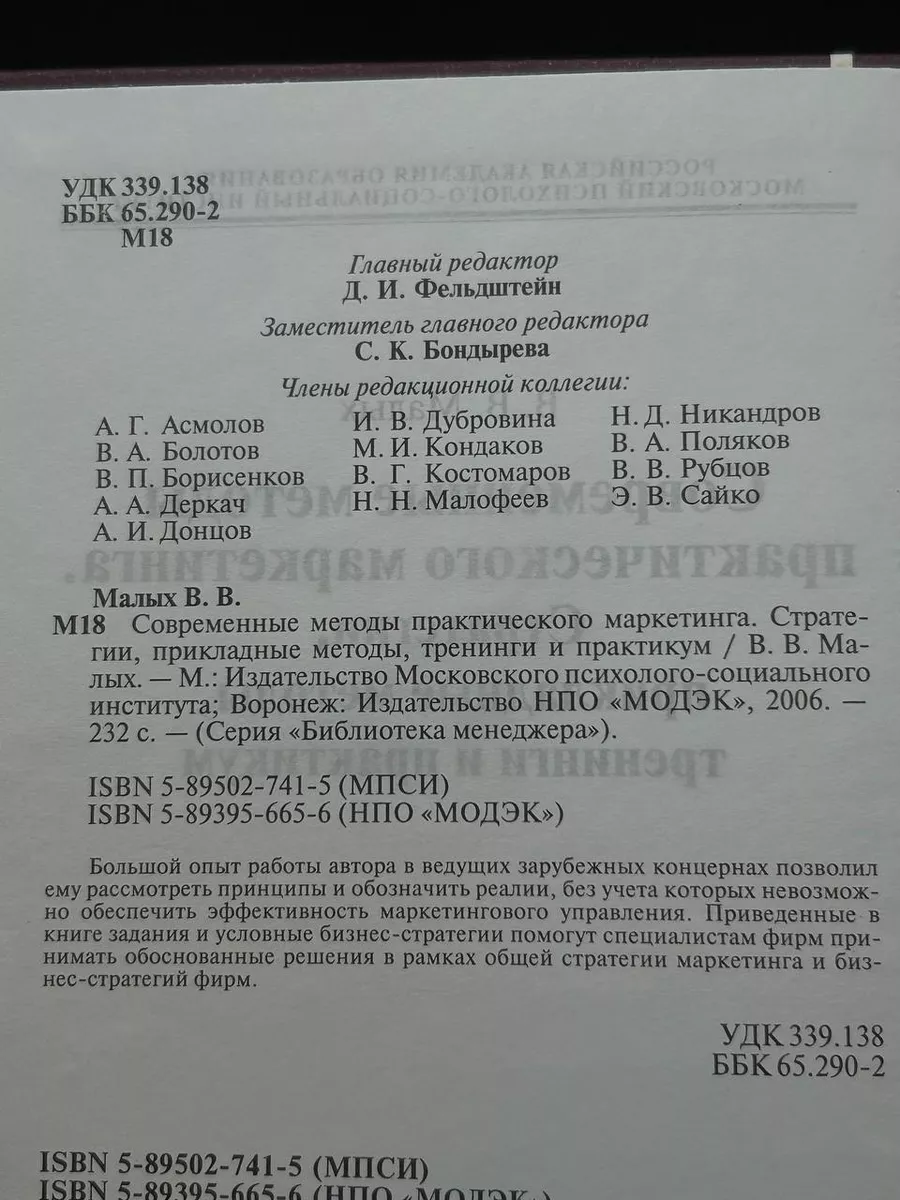 УДК 339.138
ББК 65.290-2
М18

Главный редактор
Д. И. Фельдштейн

Заместитель главного редактора
С. К. Бондырева

Члены редакционной коллегии:

А. Г. Асмолов
В. А. Болотов
В. П. Борисенков
А. А. Деркач
А. И. Донцов

И. В. Дубровина
М. И. Кондаков
В. Г. Костомаров
Н. Н. Малофеев

Н. Д. Никандров
В. А. Поляков
В. В. Рубцов
Э. В. Сайко

Малых В. В.
М18 Современные методы практического маркетинга. Стратегии, прикладные методы, тренинги и практикум / В. В. Малых. — М.: Издательство Московского психолого-социального института; Воронеж: Издательство НПО «МОДЭК», 2006. — 232 с. — (Серия «Библиотека менеджера»).

ISBN 5-89502-741-5 (МПСИ)
ISBN 5-89395-665-6 (НПО «МОДЭК»)

Большой опыт работы автора в ведущих зарубежных концернах позволил ему рассмотреть принципы и обозначить реалии, без учета которых невозможно обеспечить эффективность маркетингового управления. Приведенные в книге задания и условные бизнес-стратегии помогут специалистам фирм принимать обоснованные решения в рамках общей стратегии маркетинга и бизнес-стратегий фирм.

УДК 339.138
ББК 65.290-2

ISBN 5-89502-741-5 (МПСИ)
ISBN 5-89395-665-6 (НПО «МОДЭК»)